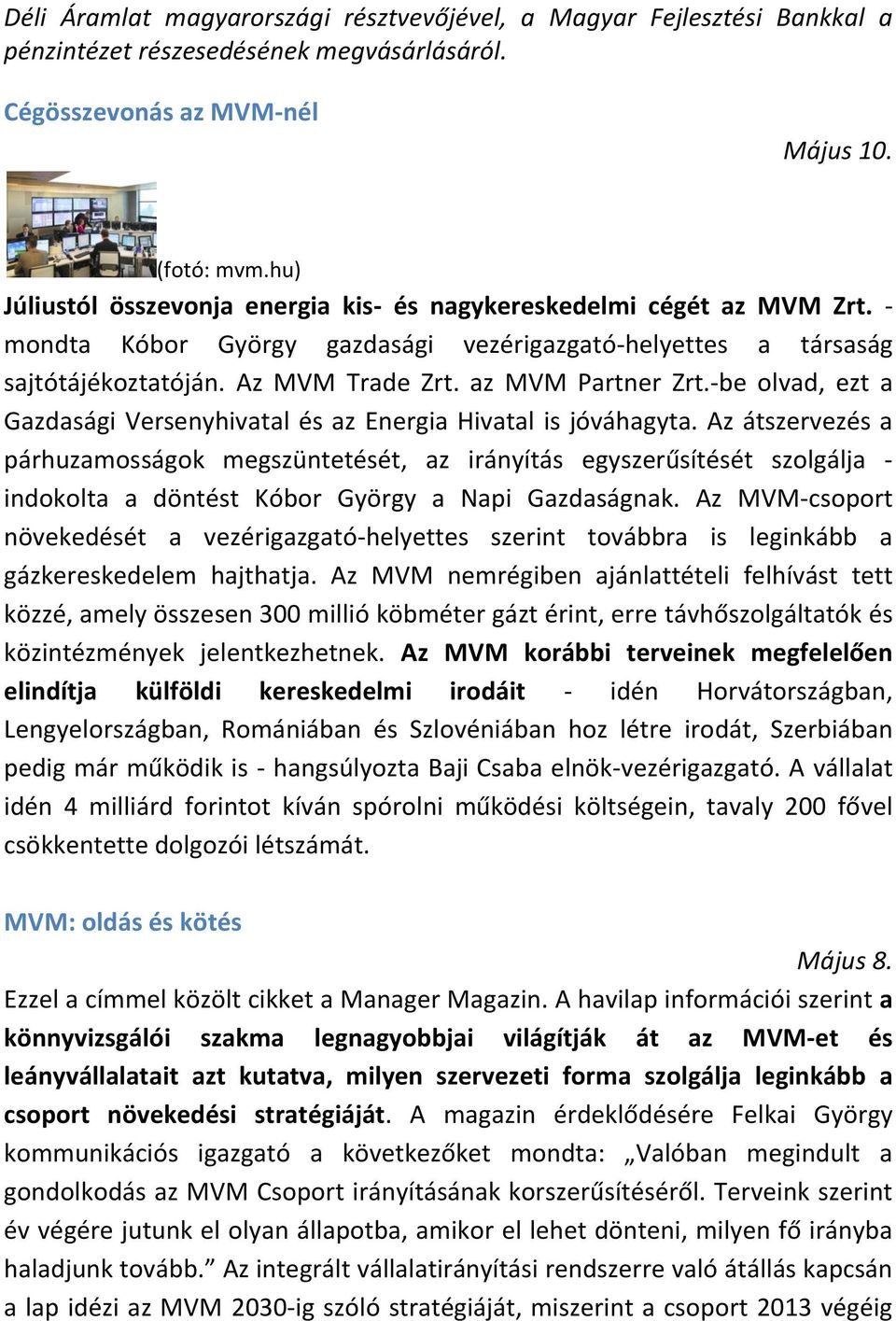 Déli Áramlat magyarországi résztvevőjével, a Magyar Fejlesztési Bankkal a pénzintézet részesedésének megvásárlásáról.

Cégösszevonás az MVM-nél

Május 10.

(fotó: mvm.hu)

Júliustól összevonja energia kis- és nagykereskedelmi cégét az MVM Zrt. - mondta Kóbor György gazdasági vezérigazgató-helyettes a társaság sajtótájékoztatóján. Az MVM Trade Zrt. az MVM Partner Zrt.-be olvad, ezt a Gazdasági Versenyhivatal és az Energia Hivatal is jóváhagyta. Az átszervezés a párhuzamosságok megszüntetését, az irányítás egyszerűsítését szolgálja - indokolta a döntést Kóbor György a Napi Gazdaságnak. Az MVM-csoport növekedését a vezérigazgató-helyettes szerint továbbra is leginkább a gázkereskedelem hajthatja. Az MVM nemrégiben ajánlattételi felhívást tett közzé, amely összesen 300 millió köbméter gázt érint, erre távhőszolgáltatók és közintézmények jelentkezhetnek. Az MVM korábbi terveinek megfelelően elindítja külföldi kereskedelmi irodáit - idén Horvátországban, Lengyelországban, Romániában és Szlovéniában hoz létre irodát, Szerbiában pedig már működik is - hangsúlyozta Baji Csaba elnök-vezérigazgató. A vállalat idén 4 milliárd forintot kíván spórolni működési költségein, tavaly 200 fővel csökkentette dolgozói létszámát.

MVM: oldás és kötés

Május 8.

Ezzel a címmel közölt cikket a Manager Magazin. A havilap információi szerint a könnyvizsgálói szakma legnagyobbjai világítják át az MVM-et és leányvállalatait azt kutatva, milyen szervezeti forma szolgálja leginkább a csoport növekedési stratégiáját. A magazin érdeklődésére Felkai György kommunikációs igazgató a következőket mondta: „Valóban megindult a gondolkodás az MVM Csoport irányításának korszerűsítéséről. Terveink szerint év végére jutunk el olyan állapotba, amikor el lehet dönteni, milyen fő irányba haladjunk tovább.” Az integrált vállalatirányítási rendszerre való átállás kapcsán a lap idézi az MVM 2030-ig szóló stratégiáját, miszerint a csoport 2013 végéig